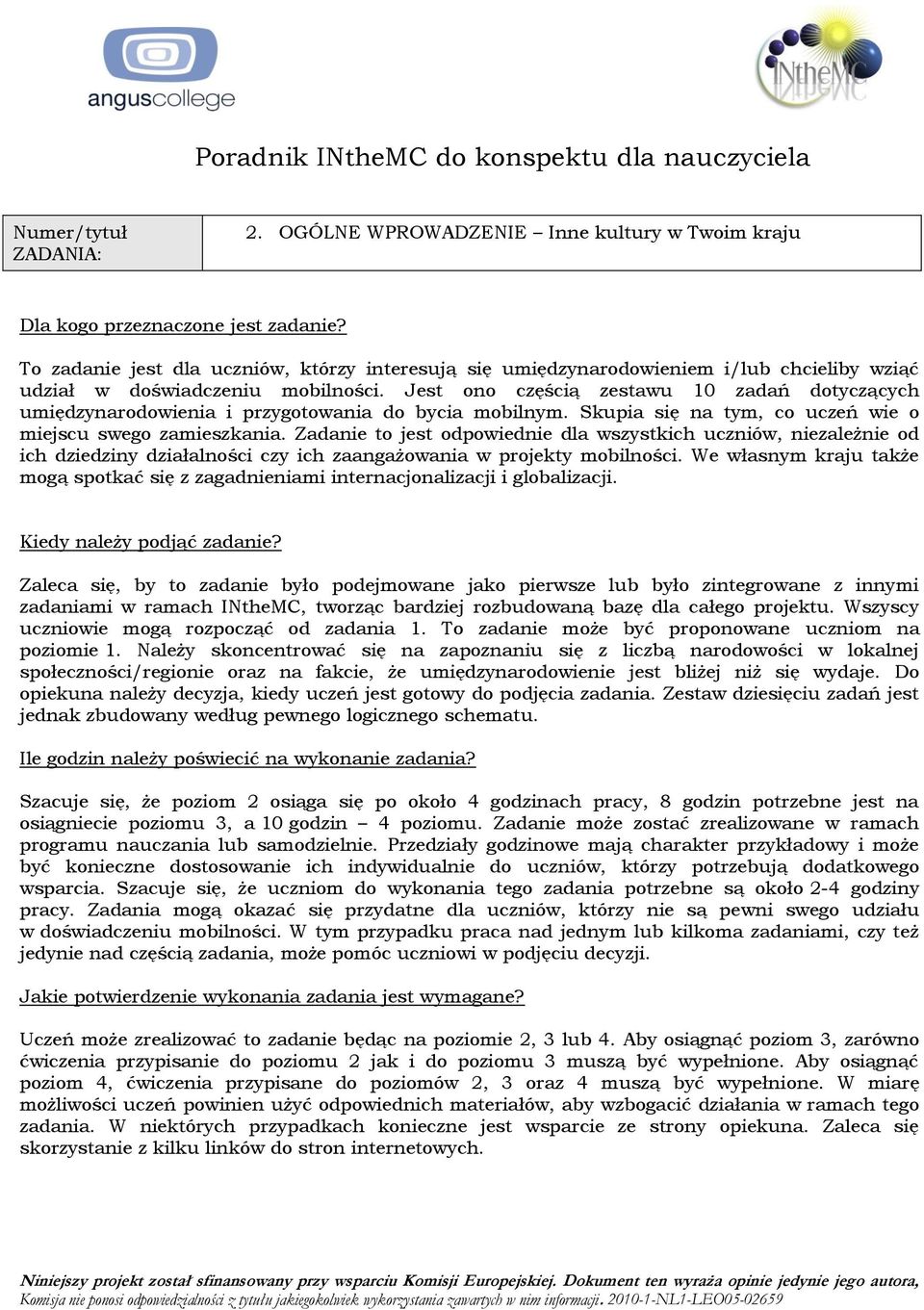 anguscollege

INtheMC

Poradnik INtheMC do konspektu dla nauczyciela

| Numer/tytuł ZADANIA: | 2. OGÓLNE WPROWADZENIE – Inne kultury w Twoim kraju |
|---|---|

Dla kogo przeznaczone jest zadanie?

To zadanie jest dla uczniów, którzy interesują się umiędzynarodowieniem i/lub chcieliby wziąć udział w doświadczeniu mobilności. Jest ono częścią zestawu 10 zadań dotyczących umiędzynarodowienia i przygotowania do bycia mobilnym. Skupia się na tym, co uczeń wie o miejscu swego zamieszkania. Zadanie to jest odpowiednie dla wszystkich uczniów, niezależnie od ich dziedziny działalności czy ich zaangażowania w projekty mobilności. We własnym kraju także mogą spotkać się z zagadnieniami internacjonalizacji i globalizacji.

Kiedy należy podjąć zadanie?

Zaleca się, by to zadanie było podejmowane jako pierwsze lub było zintegrowane z innymi zadaniami w ramach INtheMC, tworząc bardziej rozbudowaną bazę dla całego projektu. Wszyscy uczniowie mogą rozpocząć od zadania 1. To zadanie może być proponowane uczniom na poziomie 1. Należy skoncentrować się na zapoznaniu się z liczbą narodowości w lokalnej społeczności/regionie oraz na fakcie, że umiędzynarodowienie jest bliżej niż się wydaje. Do opiekuna należy decyzja, kiedy uczeń jest gotowy do podjęcia zadania. Zestaw dziesięciu zadań jest jednak zbudowany według pewnego logicznego schematu.

Ile godzin należy poświecić na wykonanie zadania?

Szacuje się, że poziom 2 osiąga się po około 4 godzinach pracy, 8 godzin potrzebne jest na osiągniecie poziomu 3, a 10 godzin – 4 poziomu. Zadanie może zostać zrealizowane w ramach programu nauczania lub samodzielnie. Przedziały godzinowe mają charakter przykładowy i może być konieczne dostosowanie ich indywidualnie do uczniów, którzy potrzebują dodatkowego wsparcia. Szacuje się, że uczniom do wykonania tego zadania potrzebne są około 2-4 godziny pracy. Zadania mogą okazać się przydatne dla uczniów, którzy nie są pewni swego udziału w doświadczeniu mobilności. W tym przypadku praca nad jednym lub kilkoma zadaniami, czy też jedynie nad częścią zadania, może pomóc uczniowi w podjęciu decyzji.

Jakie potwierdzenie wykonania zadania jest wymagane?

Uczeń może zrealizować to zadanie będąc na poziomie 2, 3 lub 4. Aby osiągnąć poziom 3, zarówno ćwiczenia przypisanie do poziomu 2 jak i do poziomu 3 muszą być wypełnione. Aby osiągnąć poziom 4, ćwiczenia przypisane do poziomów 2, 3 oraz 4 muszą być wypełnione. W miarę możliwości uczeń powinien użyć odpowiednich materiałów, aby wzbogacić działania w ramach tego zadania. W niektórych przypadkach konieczne jest wsparcie ze strony opiekuna. Zaleca się skorzystanie z kilku linków do stron internetowych.

Niniejszy projekt został sfinansowany przy wsparciu Komisji Europejskiej. Dokument ten wyraża opinie jedynie jego autora, Komisja nie ponosi odpowiedzialności z tytułu jakiegokolwiek wykorzystania zawartych w nim informacji. 2010-1-NL1-LEO05-02659